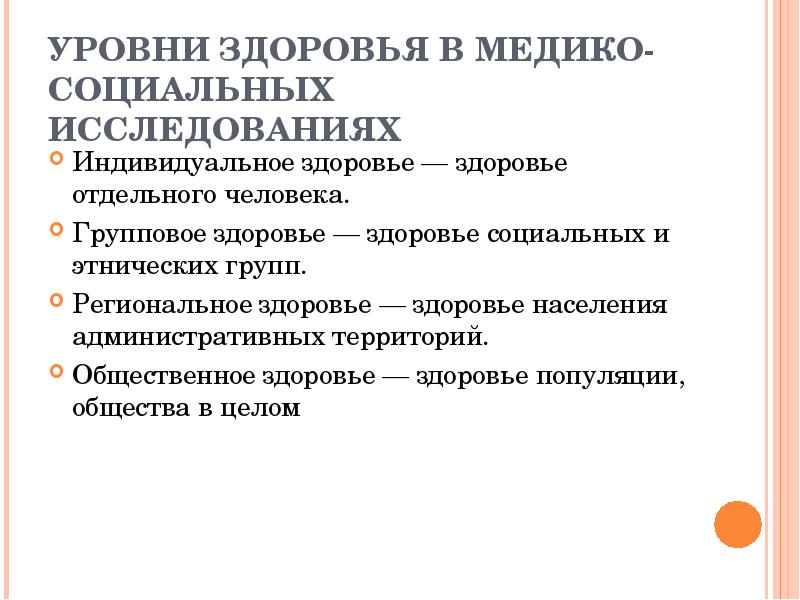 УРОВНИ ЗДОРОВЬЯ В МЕДИКО-СОЦИАЛЬНЫХ ИССЛЕДОВАНИЯХ

Индивидуальное здоровье — здоровье отдельного человека.

Групповое здоровье — здоровье социальных и этнических групп.

Региональное здоровье — здоровье населения административных территорий.

Общественное здоровье — здоровье популяции, общества в целом